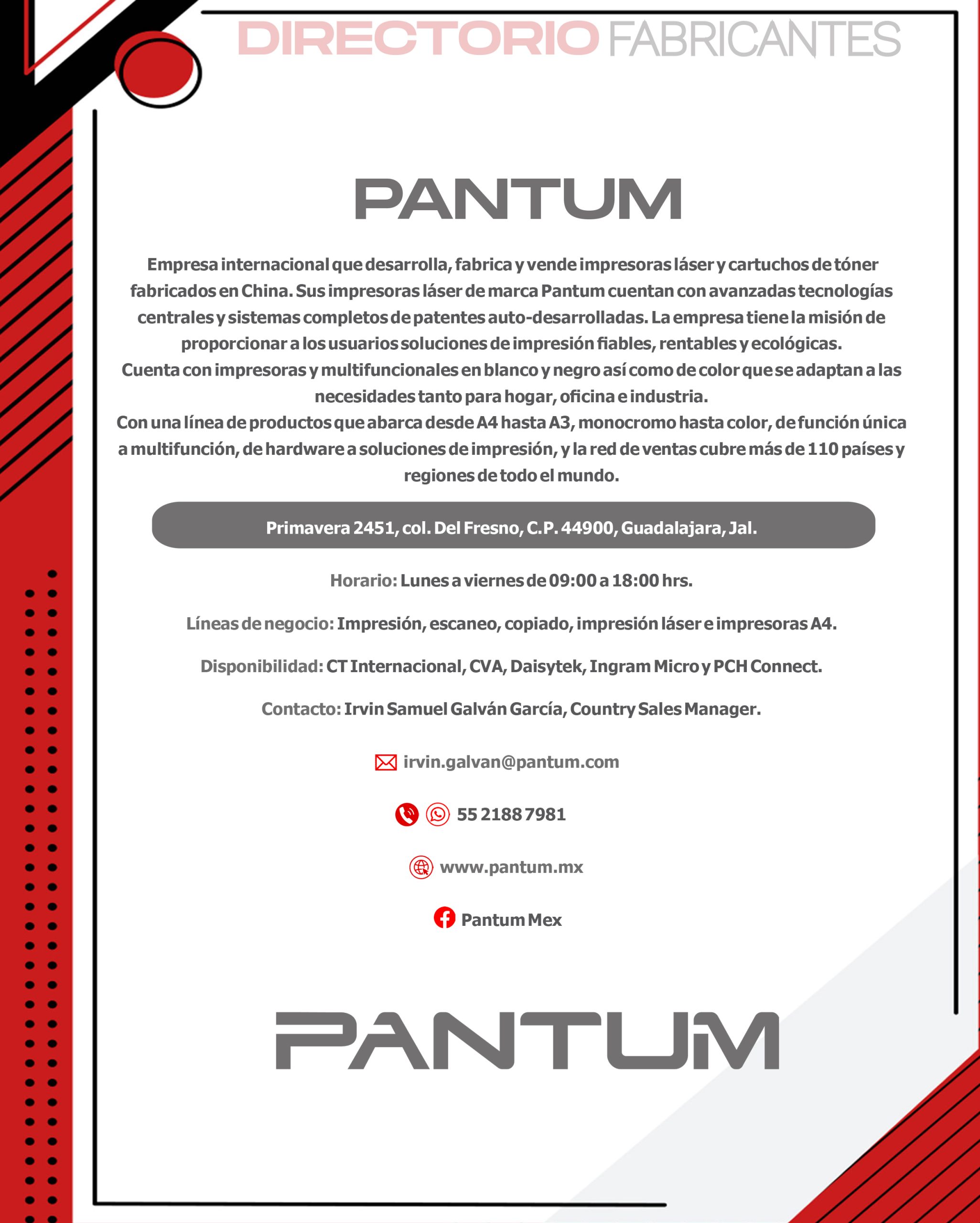 DIRECTORIO FABRICANTES

PANTUM

Empresa internacional que desarrolla, fabrica y vende impresoras láser y cartuchos de tóner fabricados en China. Sus impresoras láser de marca Pantum cuentan con avanzadas tecnologías centrales y sistemas completos de patentes auto-desarrolladas. La empresa tiene la misión de proporcionar a los usuarios soluciones de impresión fiables, rentables y ecológicas.
Cuenta con impresoras y multifuncionales en blanco y negro así como de color que se adaptan a las necesidades tanto para hogar, oficina e industria.
Con una línea de productos que abarca desde A4 hasta A3, monocromo hasta color, de función única a multifunción, de hardware a soluciones de impresión, y la red de ventas cubre más de 110 países y regiones de todo el mundo.

Primavera 2451, col. Del Fresno, C.P. 44900, Guadalajara, Jal.

Horario: Lunes a viernes de 09:00 a 18:00 hrs.

Líneas de negocio: Impresión, escaneo, copiado, impresión láser e impresoras A4.

Disponibilidad: CT Internacional, CVA, Daisytek, Ingram Micro y PCH Connect.

Contacto: Irvin Samuel Galván García, Country Sales Manager.

irvin.galvan@pantum.com

55 2188 7981

www.pantum.mx

Pantum Mex

PANTUM